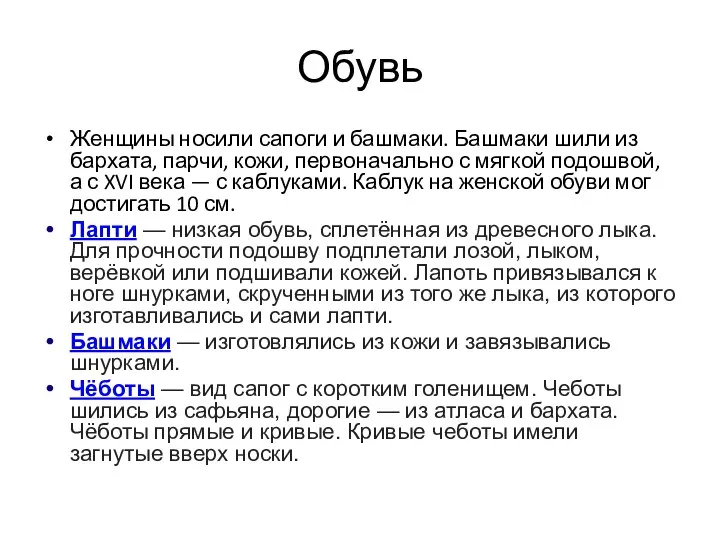 Обувь

• Женщины носили сапоги и башмаки. Башмаки шили из бархата, парчи, кожи, первоначально с мягкой подошвой, а с XVI века — с каблуками. Каблук на женской обуви мог достигать 10 см.

• Лапти — низкая обувь, сплетённая из древесного лыка. Для прочности подошву подплетали лозой, лыком, верёвкой или подшивали кожей. Лапоть привязывался к ноге шнурками, скрученными из того же лыка, из которого изготавливались и сами лапти.

• Башмаки — изготовлялись из кожи и завязывались шнурками.

• Чёботы — вид сапог с коротким голенищем. Чеботы шились из сафьяна, дорогие — из атласа и бархата. Чёботы прямые и кривые. Кривые чеботы имели загнутые вверх носки.